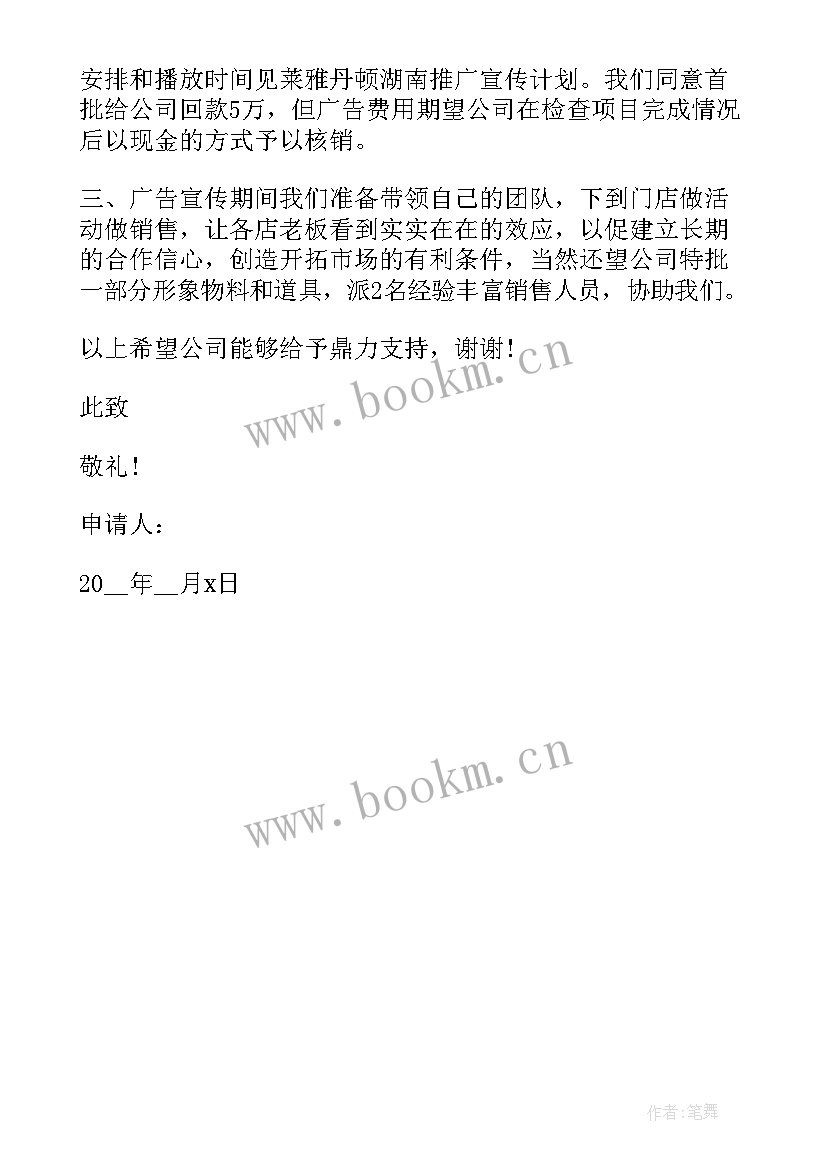 安排和播放时间见莱雅丹顿湖南推广宣传计划。我们同意首批给公司回款5万，但广告费用期望公司在检查项目完成情况后以现金的方式予以核销。

三、广告宣传期间我们准备带领自己的团队，下到门店做活动做销售，让各店老板看到实实在在的效应，以促建立长期的合作信心，创造开拓市场的有利条件，当然还望公司特批一部分形象物料和道具，派2名经验丰富销售人员，协助我们。

以上希望公司能够给予鼎力支持，谢谢！

www.bookm.cn

此致

敬礼！

申请人：

20__年__月x日

www.bookm.cn

作者:笔舞